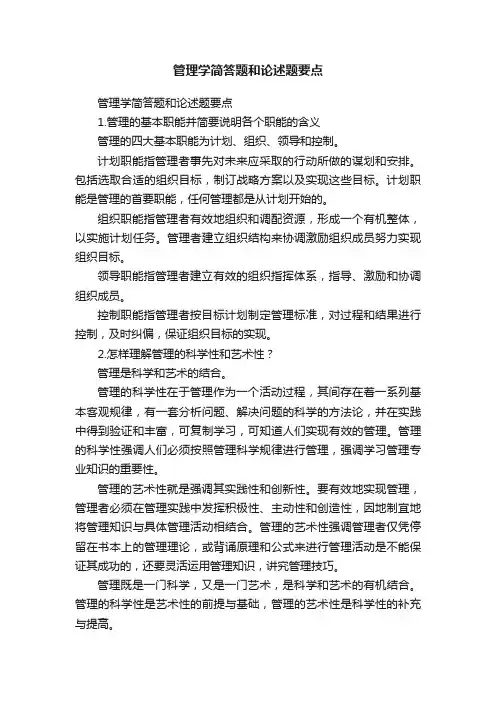 管理学简答题和论述题要点

管理学简答题和论述题要点

1.管理的基本职能并简要说明各个职能的含义

管理的四大基本职能为计划、组织、领导和控制。

计划职能指管理者事先对未来应采取的行动所做的谋划和安排。包括选取合适的组织目标，制订战略方案以及实现这些目标。计划职能是管理的首要职能，任何管理都是从计划开始的。

组织职能指管理者有效地组织和调配资源，形成一个有机整体，以实施计划任务。管理者建立组织结构来协调激励组织成员努力实现组织目标。

领导职能指管理者建立有效的组织指挥体系，指导、激励和协调组织成员。

控制职能指管理者按目标计划制定管理标准，对过程和结果进行控制，及时纠偏，保证组织目标的实现。

2.怎样理解管理的科学性和艺术性？

管理是科学和艺术的结合。

管理的科学性在于管理作为一个活动过程，其间存在着一系列基本客观规律，有一套分析问题、解决问题的科学的方法论，并在实践中得到验证和丰富，可复制学习，可知道人们实现有效的管理。管理的科学性强调人们必须按照管理科学规律进行管理，强调学习管理专业知识的重要性。

管理的艺术性就是强调其实践性和创新性。要有效地实现管理，管理者必须在管理实践中发挥积极性、主动性和创造性，因地制宜地将管理知识与具体管理活动相结合。管理的艺术性强调管理者仅凭停留在书本上的管理理论，或背诵原理和公式来进行管理活动是不能保证其成功的，还要灵活运用管理知识，讲究管理技巧。

管理既是一门科学，又是一门艺术，是科学和艺术的有机结合。管理的科学性是艺术性的前提与基础，管理的艺术性是科学性的补充与提高。